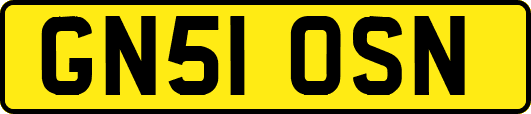 GN51 OSN